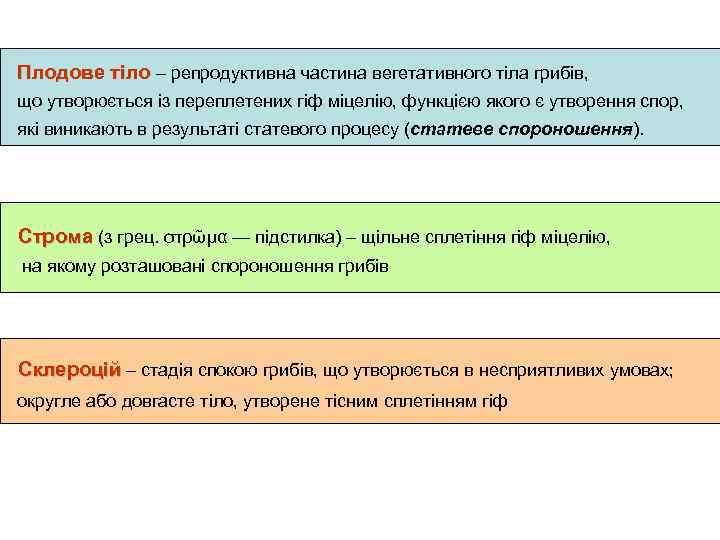 Плодове тіло – репродуктивна частина вегетативного тіла грибів, що утворюється із переплетених гіф міцелію, функцією якого є утворення спор, які виникають в результаті статевого процесу (статеве спороношення).

Строма (з грец. στρῶμα — підстилка) – щільне сплетіння гіф міцелію, на якому розташовані спороношення грибів

Склероцій – стадія спокою грибів, що утворюється в несприятливих умовах; округле або довгасте тіло, утворене тісним сплетінням гіф